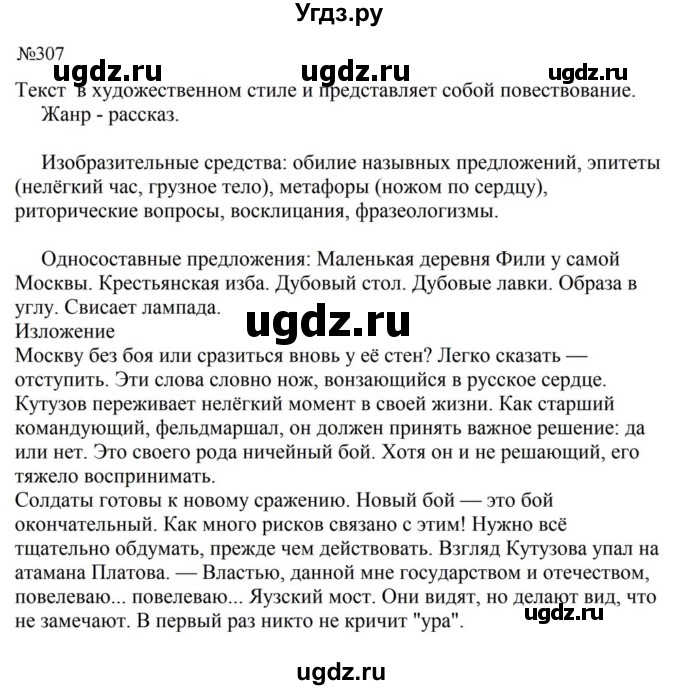 Угдз.ру

№307

ugdz.ru ugdz.ru ugdz.ru

Текст в художественном стиле и представляет собой повествование.
Жанр - рассказ.

Изобразительные средства: обилие назывных предложений, эпитеты (нелёгкий час, грузное тело), метафоры (ножом по сердцу), риторические вопросы, восклицания, фразеологизмы.

Односоставные предложения: Маленькая деревня Фили у самой Москвы. Крестьянская изба. Дубовый стол. Дубовые лавки. Образа в углу. Свисает лампада.

ugdz.ru

Изложение
Москву без боя или сразиться вновь у её стен? Легко сказать — отступить. Эти слова словно нож, вонзающийся в русское сердце. Кутузов переживает нелёгкий момент в своей жизни. Как старший командующий, фельдмаршал, он должен принять важное решение: да или нет. Это своего рода ничейный бой. Хотя он и не решающий, его тяжело воспринимать.
Солдаты готовы к новому сражению. Новый бой — это бой окончательный. Как много рисков связано с этим! Нужно всё тщательно обдумать, прежде чем действовать. Взгляд Кутузова упал на атамана Платова. — Властью, данной мне государством и отечеством, повелеваю... повелеваю... Яузский мост. Они видят, но делают вид, что не замечают. В первый раз никто не кричит "ура".

ugdz.ru

ugdz.ru